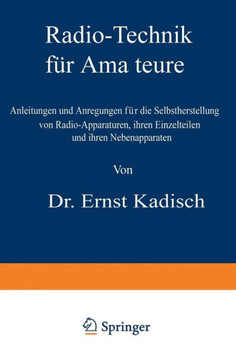 Radio-Technik für Ama teure

Anleitungen und Anregungen für die Selbstherstellung von Radio-Apparaturen, ihren Einzelteilen und ihren Nebenapparaten

Von

Dr. Ernst Kadisch

Springer